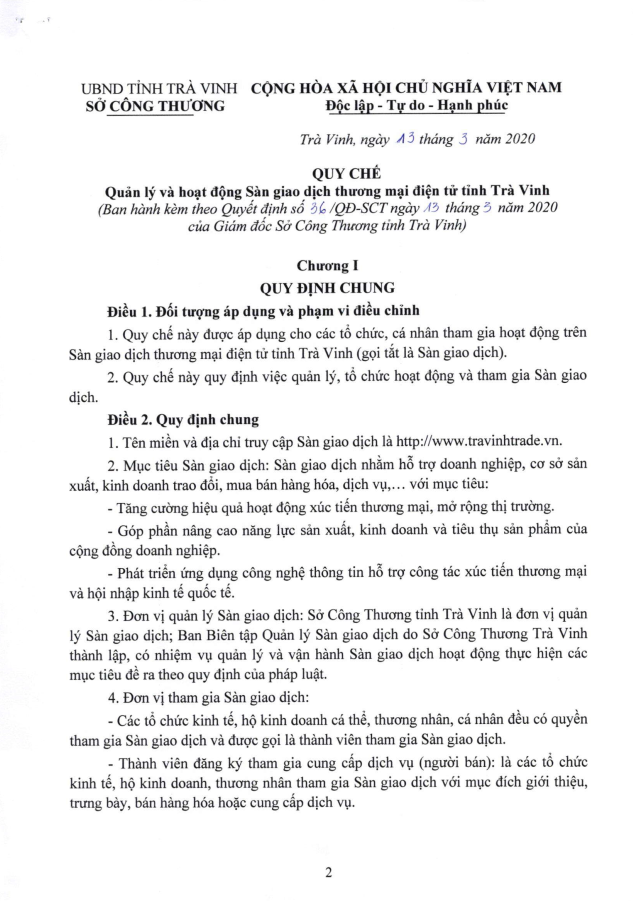 UBND TỈNH TRÀ VINH
SỞ CÔNG THƯƠNG

CỘNG HÒA XÃ HỘI CHỦ NGHĨA VIỆT NAM
Độc lập - Tự do - Hạnh phúc

Trà Vinh, ngày 13 tháng 3 năm 2020

QUY CHẾ
Quản lý và hoạt động Sàn giao dịch thương mại điện tử tỉnh Trà Vinh
(Ban hành kèm theo Quyết định số 36 /QĐ-SCT ngày 13 tháng 3 năm 2020 của Giám đốc Sở Công Thương tỉnh Trà Vinh)

Chương I
QUY ĐỊNH CHUNG

Điều 1. Đối tượng áp dụng và phạm vi điều chỉnh

1. Quy chế này được áp dụng cho các tổ chức, cá nhân tham gia hoạt động trên Sàn giao dịch thương mại điện tử tỉnh Trà Vinh (gọi tắt là Sàn giao dịch).

2. Quy chế này quy định việc quản lý, tổ chức hoạt động và tham gia Sàn giao dịch.

Điều 2. Quy định chung

1. Tên miền và địa chỉ truy cập Sàn giao dịch là http://www.travinhtrade.vn.

2. Mục tiêu Sàn giao dịch: Sàn giao dịch nhằm hỗ trợ doanh nghiệp, cơ sở sản xuất, kinh doanh trao đổi, mua bán hàng hóa, dịch vụ,… với mục tiêu:

- Tăng cường hiệu quả hoạt động xúc tiến thương mại, mở rộng thị trường.

- Góp phần nâng cao năng lực sản xuất, kinh doanh và tiêu thụ sản phẩm của cộng đồng doanh nghiệp.

- Phát triển ứng dụng công nghệ thông tin hỗ trợ công tác xúc tiến thương mại và hội nhập kinh tế quốc tế.

3. Đơn vị quản lý Sàn giao dịch: Sở Công Thương tỉnh Trà Vinh là đơn vị quản lý Sàn giao dịch; Ban Biên tập Quản lý Sàn giao dịch do Sở Công Thương Trà Vinh thành lập, có nhiệm vụ quản lý và vận hành Sàn giao dịch hoạt động thực hiện các mục tiêu đề ra theo quy định của pháp luật.

4. Đơn vị tham gia Sàn giao dịch:

- Các tổ chức kinh tế, hộ kinh doanh cá thể, thương nhân, cá nhân đều có quyền tham gia Sàn giao dịch và được gọi là thành viên tham gia Sàn giao dịch.

- Thành viên đăng ký tham gia cung cấp dịch vụ (người bán): là các tổ chức kinh tế, hộ kinh doanh, thương nhân tham gia Sàn giao dịch với mục đích giới thiệu, trưng bày, bán hàng hóa hoặc cung cấp dịch vụ.

2